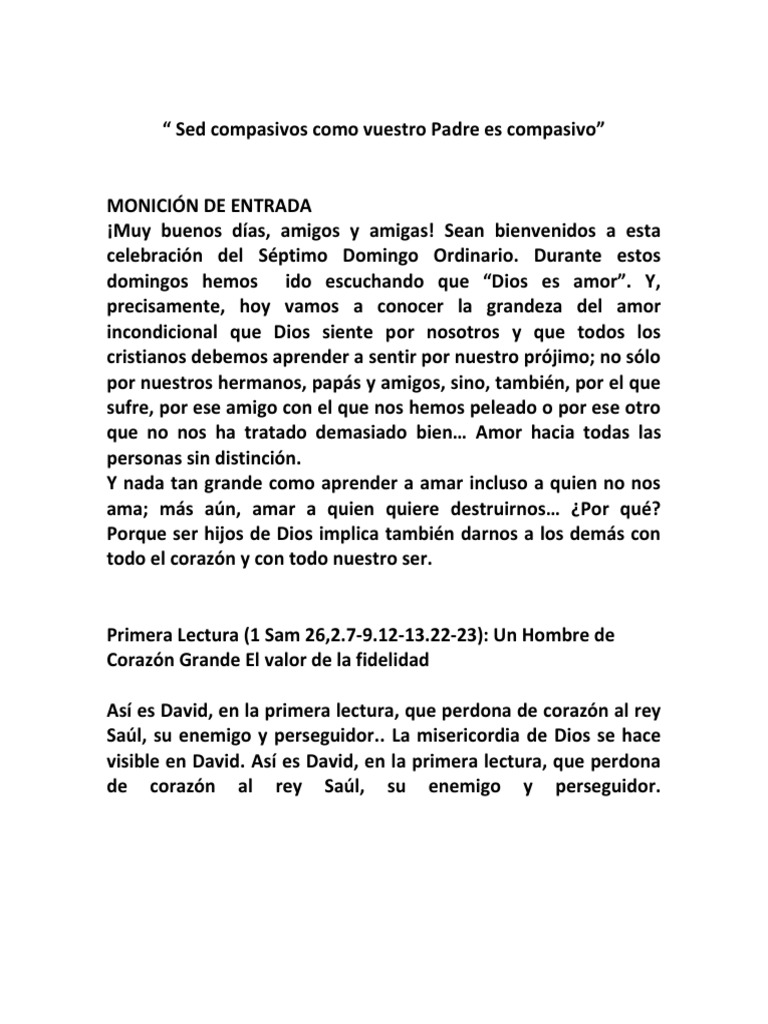 " Sed compasivos como vuestro Padre es compasivo"

MONICIÓN DE ENTRADA
¡Muy buenos días, amigos y amigas! Sean bienvenidos a esta celebración del Séptimo Domingo Ordinario. Durante estos domingos hemos ido escuchando que "Dios es amor". Y, precisamente, hoy vamos a conocer la grandeza del amor incondicional que Dios siente por nosotros y que todos los cristianos debemos aprender a sentir por nuestro prójimo; no sólo por nuestros hermanos, papás y amigos, sino, también, por el que sufre, por ese amigo con el que nos hemos peleado o por ese otro que no nos ha tratado demasiado bien… Amor hacia todas las personas sin distinción.
Y nada tan grande como aprender a amar incluso a quien no nos ama; más aún, amar a quien quiere destruirnos… ¿Por qué? Porque ser hijos de Dios implica también darnos a los demás con todo el corazón y con todo nuestro ser.

Primera Lectura (1 Sam 26,2.7-9.12-13.22-23): Un Hombre de Corazón Grande El valor de la fidelidad

Así es David, en la primera lectura, que perdona de corazón al rey Saúl, su enemigo y perseguidor.. La misericordia de Dios se hace visible en David. Así es David, en la primera lectura, que perdona de corazón al rey Saúl, su enemigo y perseguidor.